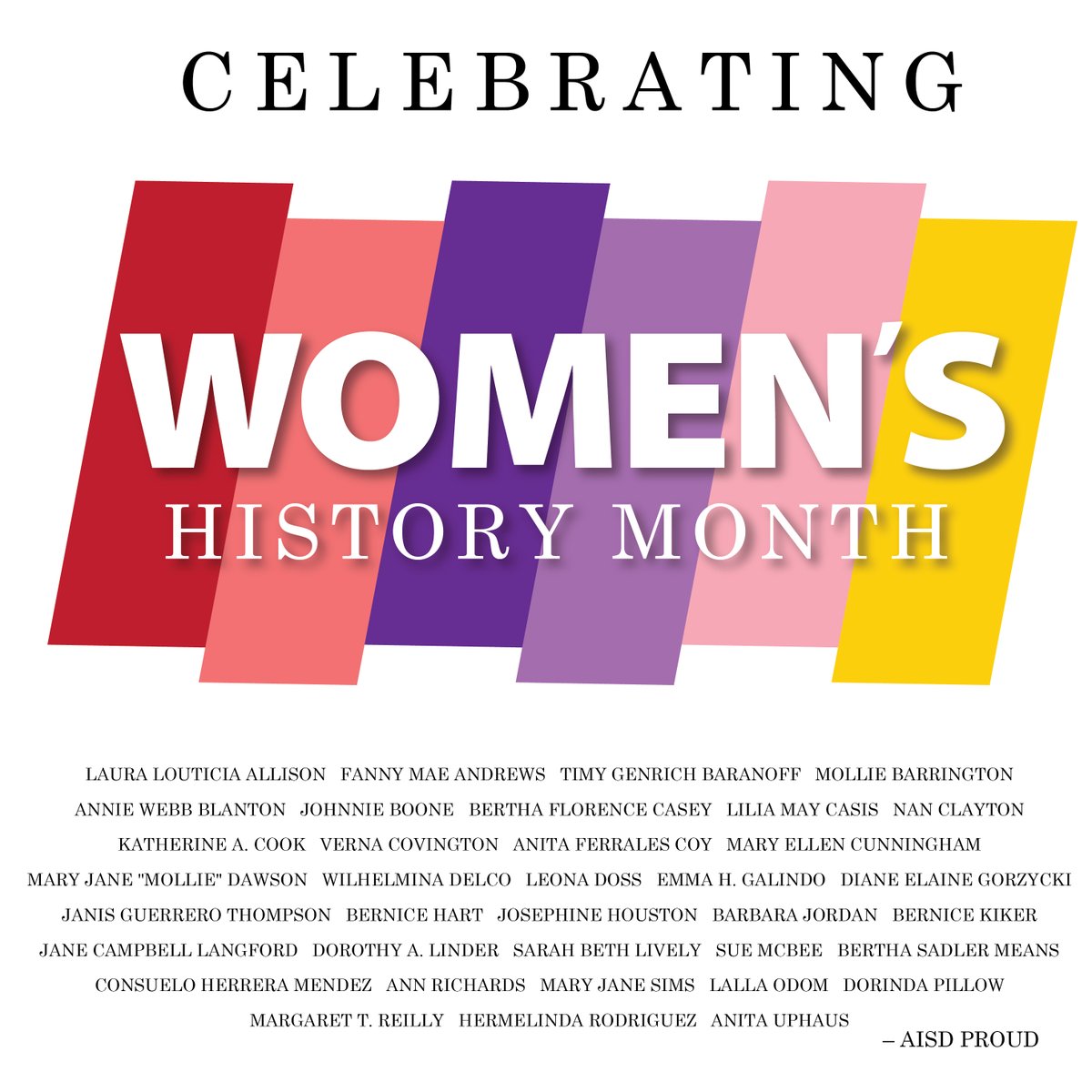 CELEBRATING

WOMEN'S
HISTORY MONTH

LAURA LOUTICIA ALLISON FANNY MAE ANDREWS TIMY GENRICH BARANOFF MOLLIE BARRINGTON ANNIE WEBB BLANTON JOHNNIE BOONE BERTHA FLORENCE CASEY LILIA MAY CASIS NAN CLAYTON KATHERINE A. COOK VERNA COVINGTON ANITA FERRALES COY MARY ELLEN CUNNINGHAM MARY JANE "MOLLIE" DAWSON WILHELMINA DELCO LEONA DOSS EMMA H. GALINDO DIANE ELAINE GORZYCKI JANIS GUERRERO THOMPSON BERNICE HART JOSEPHINE HOUSTON BARBARA JORDAN BERNICE KIKER JANE CAMPBELL LANGFORD DOROTHY A. LINDER SARAH BETH LIVELY SUE MCBEE BERTHA SADLER MEANS CONSUELO HERRERA MENDEZ ANN RICHARDS MARY JANE SIMS LALLA ODOM DORINDA PILLOW MARGARET T. REILLY HERMELINDA RODRIGUEZ ANITA UPHAUS

– AISD PROUD